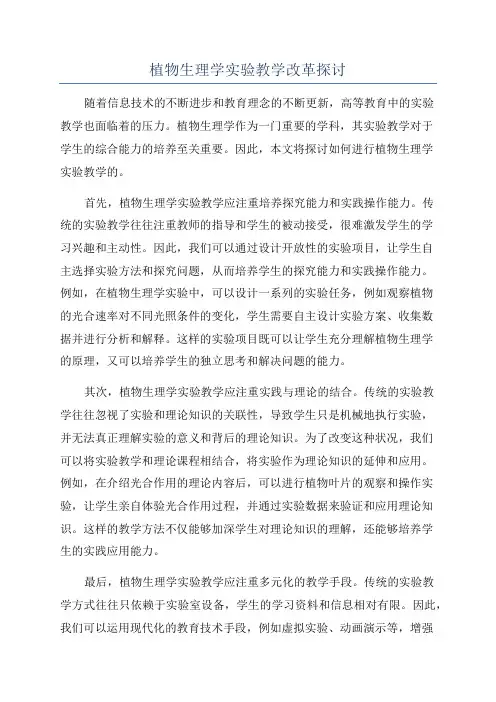 植物生理学实验教学改革探讨

随着信息技术的不断进步和教育理念的不断更新，高等教育中的实验教学也面临着的压力。植物生理学作为一门重要的学科，其实验教学对于学生的综合能力的培养至关重要。因此，本文将探讨如何进行植物生理学实验教学的。

首先，植物生理学实验教学应注重培养探究能力和实践操作能力。传统的实验教学往往注重教师的指导和学生的被动接受，很难激发学生的学习兴趣和主动性。因此，我们可以通过设计开放性的实验项目，让学生自主选择实验方法和探究问题，从而培养学生的探究能力和实践操作能力。例如，在植物生理学实验中，可以设计一系列的实验任务，例如观察植物的光合速率对不同光照条件的变化，学生需要自主设计实验方案、收集数据并进行分析和解释。这样的实验项目既可以让学生充分理解植物生理学的原理，又可以培养学生的独立思考和解决问题的能力。

其次，植物生理学实验教学应注重实践与理论的结合。传统的实验教学往往忽视了实验和理论知识的关联性，导致学生只是机械地执行实验，并无法真正理解实验的意义和背后的理论知识。为了改变这种状况，我们可以将实验教学和理论课程相结合，将实验作为理论知识的延伸和应用。例如，在介绍光合作用的理论内容后，可以进行植物叶片的观察和操作实验，让学生亲自体验光合作用过程，并通过实验数据来验证和应用理论知识。这样的教学方法不仅能够加深学生对理论知识的理解，还能够培养学生的实践应用能力。

最后，植物生理学实验教学应注重多元化的教学手段。传统的实验教学方式往往只依赖于实验室设备，学生的学习资料和信息相对有限。因此，我们可以运用现代化的教育技术手段，例如虚拟实验、动画演示等，增强